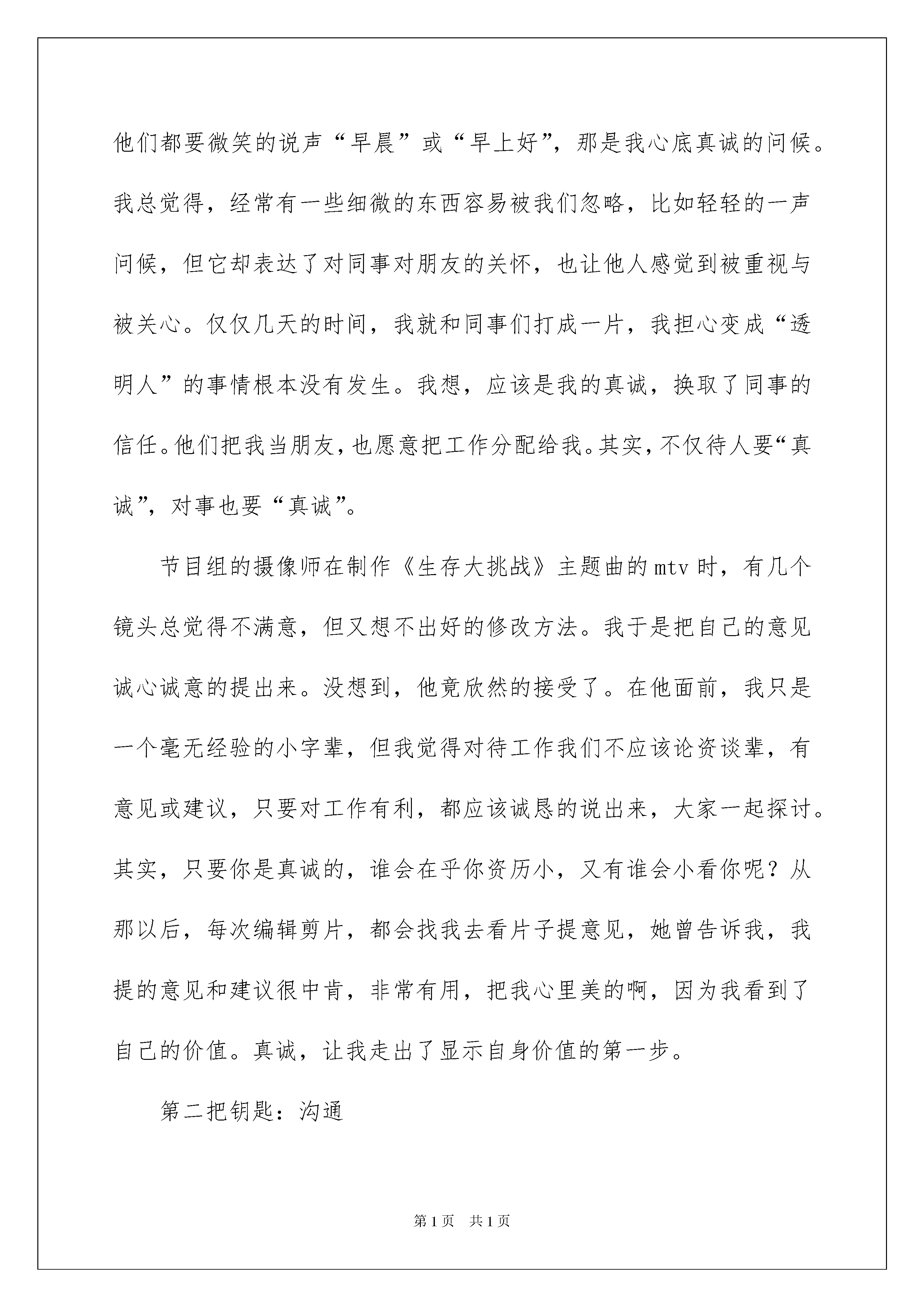 他们都要微笑的说声“早晨”或“早上好”，那是我心底真诚的问候。我总觉得，经常有一些细微的东西容易被我们忽略，比如轻轻的一声问候，但它却表达了对同事对朋友的关怀，也让他人感觉到被重视与被关心。仅仅几天的时间，我就和同事们打成一片，我担心变成“透明人”的事情根本没有发生。我想，应该是我的真诚，换取了同事的信任。他们把我当朋友，也愿意把工作分配给我。其实，不仅待人要“真诚”，对事也要“真诚”。

节目组的摄像师在制作《生存大挑战》主题曲的mtv时，有几个镜头总觉得不满意，但又想不出好的修改方法。我于是把自己的意见诚心诚意的提出来。没想到，他竟欣然的接受了。在他面前，我只是一个毫无经验的小字辈，但我觉得对待工作我们不应该论资谈辈，有意见或建议，只要对工作有利，都应该诚恳的说出来，大家一起探讨。其实，只要你是真诚的，谁会在乎你资历小，又有谁会小看你呢？从那以后，每次编辑剪片，都会找我去看片子提意见，她曾告诉我，我提的意见和建议很中肯，非常有用，把我心里美的啊，因为我看到了自己的价值。真诚，让我走出了显示自身价值的第一步。

第二把钥匙：沟通

第1页 共1页